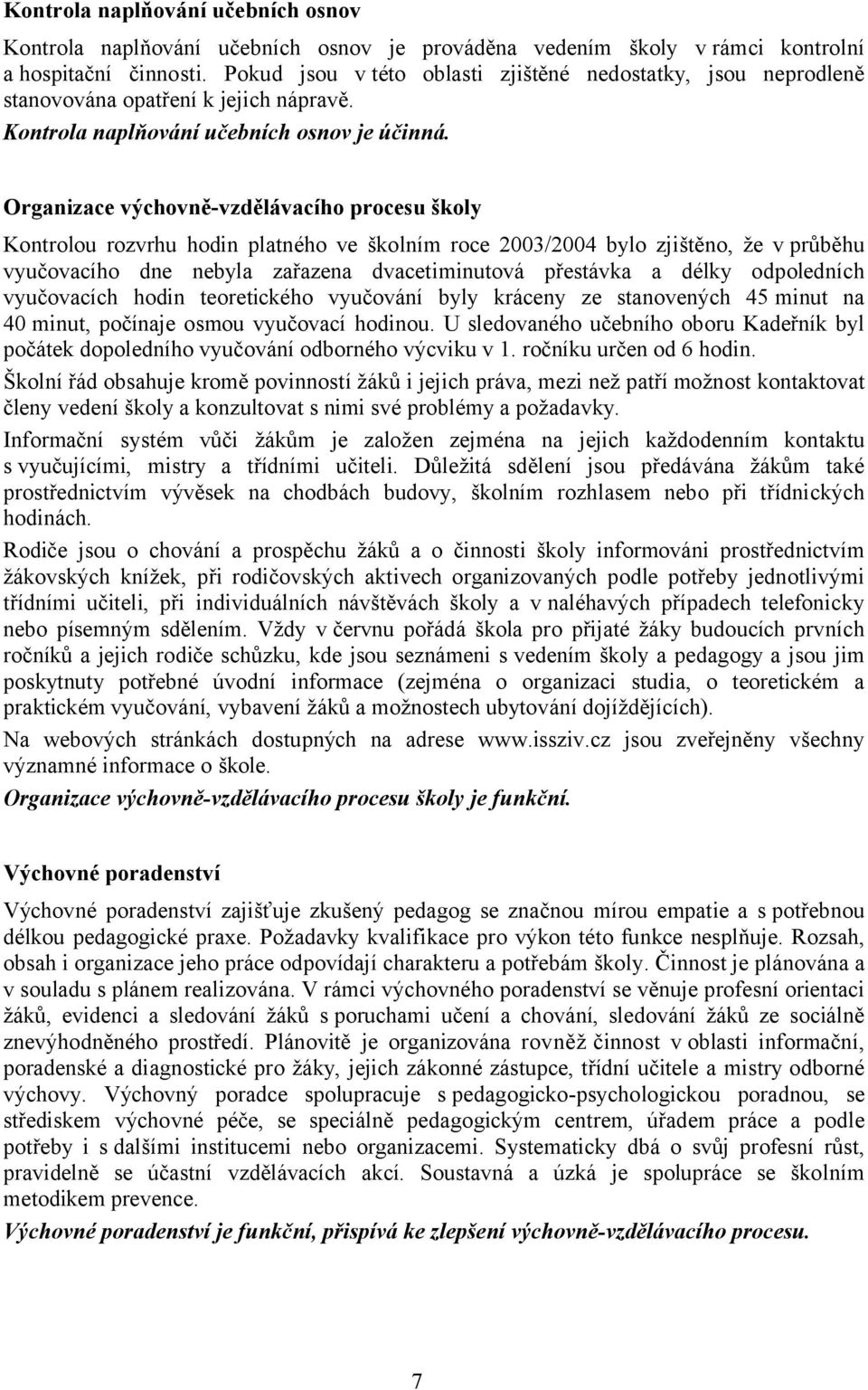 Kontrola naplňování učebních osnov

Kontrola naplňování učebních osnov je prováděna vedením školy v rámci kontrolní a hospitační činnosti. Pokud jsou v této oblasti zjištěné nedostatky, jsou neprodleně stanovována opatření k jejich nápravě.

Kontrola naplňování učebních osnov je účinná.

Organizace výchovně-vzdělávacího procesu školy

Kontrolou rozvrhu hodin platného ve školním roce 2003/2004 bylo zjištěno, že v průběhu vyučovacího dne nebyla zařazena dvacetiminutová přestávka a délky odpoledních vyučovacích hodin teoretického vyučování byly kráceny ze stanovených 45 minut na 40 minut, počínaje osmou vyučovací hodinou. U sledovaného učebního oboru Kadeřník byl počátek dopoledního vyučování odborného výcviku v 1. ročníku určen od 6 hodin.

Školní řád obsahuje kromě povinností žáků i jejich práva, mezi než patří možnost kontaktovat členy vedení školy a konzultovat s nimi své problémy a požadavky.

Informační systém vůči žákům je založen zejména na jejich každodenním kontaktu s vyučujícími, mistry a třídními učiteli. Důležitá sdělení jsou předávána žákům také prostřednictvím vývěsek na chodbách budovy, školním rozhlasem nebo při třídnických hodinách.

Rodiče jsou o chování a prospěchu žáků a o činnosti školy informováni prostřednictvím žákovských knížek, při rodičovských aktivech organizovaných podle potřeby jednotlivými třídními učiteli, při individuálních návštěvách školy a v naléhavých případech telefonicky nebo písemným sdělením. Vždy v červnu pořádá škola pro přijaté žáky budoucích prvních ročníků a jejich rodiče schůzku, kde jsou seznámeni s vedením školy a pedagogy a jsou jim poskytnuty potřebné úvodní informace (zejména o organizaci studia, o teoretickém a praktickém vyučování, vybavení žáků a možnostech ubytování dojíždějících).

Na webových stránkách dostupných na adrese www.issziv.cz jsou zveřejněny všechny významné informace o škole.

Organizace výchovně-vzdělávacího procesu školy je funkční.

Výchovné poradenství

Výchovné poradenství zajišťuje zkušený pedagog se značnou mírou empatie a s potřebnou délkou pedagogické praxe. Požadavky kvalifikace pro výkon této funkce nesplňuje. Rozsah, obsah i organizace jeho práce odpovídají charakteru a potřebám školy. Činnost je plánována a v souladu s plánem realizována. V rámci výchovného poradenství se věnuje profesní orientaci žáků, evidenci a sledování žáků s poruchami učení a chování, sledování žáků ze sociálně znevýhodněného prostředí. Plánovitě je organizována rovněž činnost v oblasti informační, poradenské a diagnostické pro žáky, jejich zákonné zástupce, třídní učitele a mistry odborné výchovy. Výchovný poradce spolupracuje s pedagogicko-psychologickou poradnou, se střediskem výchovné péče, se speciálně pedagogickým centrem, úřadem práce a podle potřeby i s dalšími institucemi nebo organizacemi. Systematicky dbá o svůj profesní růst, pravidelně se účastní vzdělávacích akcí. Soustavná a úzká je spolupráce se školním metodikem prevence.

Výchovné poradenství je funkční, přispívá ke zlepšení výchovně-vzdělávacího procesu.

7